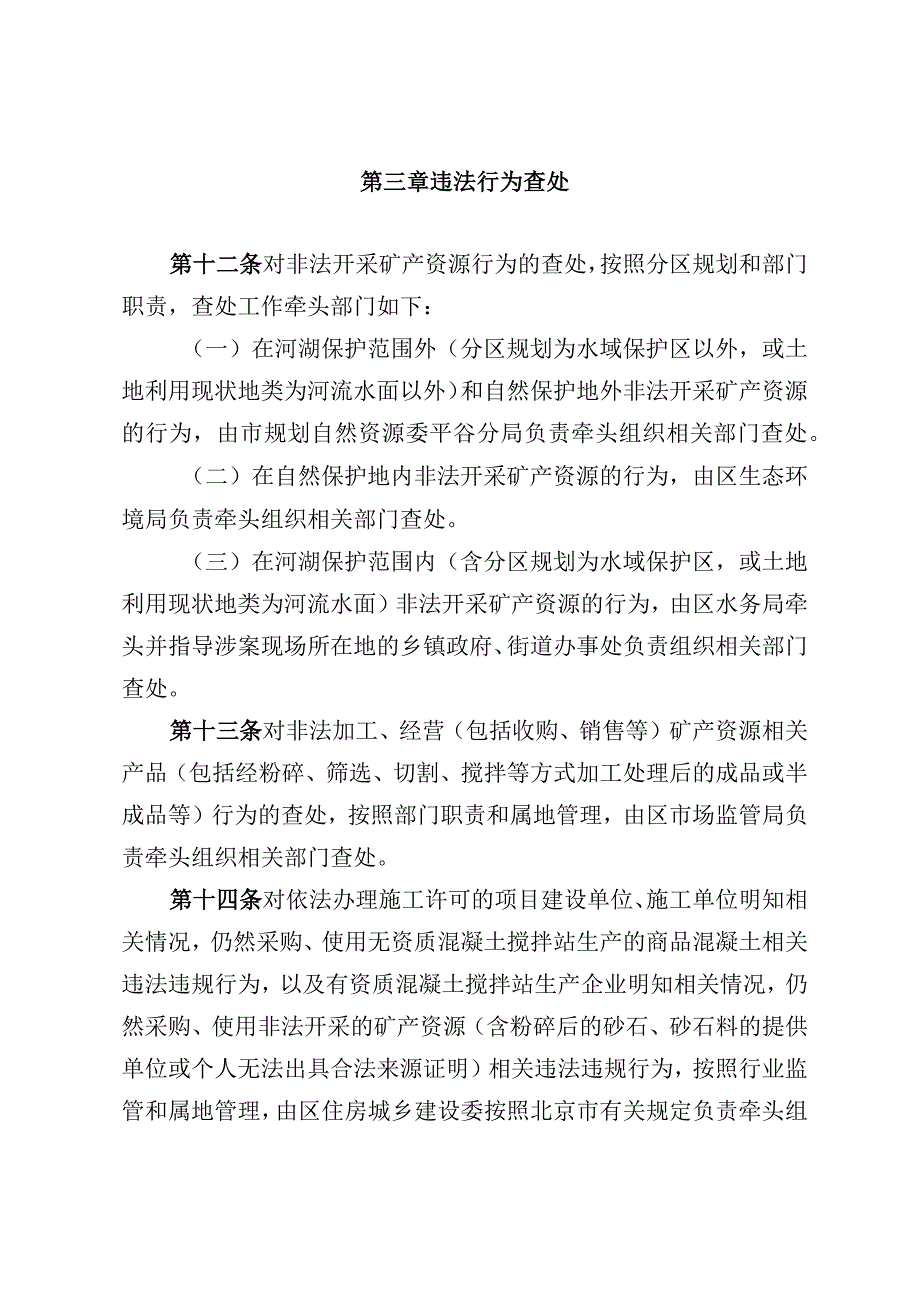 第三章违法行为查处

第十二条对非法开采矿产资源行为的查处，按照分区规划和部门职责，查处工作牵头部门如下：

（一）在河湖保护范围外（分区规划为水域保护区以外，或土地利用现状地类为河流水面以外）和自然保护地外非法开采矿产资源的行为，由市规划自然资源委平谷分局负责牵头组织相关部门查处。

（二）在自然保护地内非法开采矿产资源的行为，由区生态环境局负责牵头组织相关部门查处。

（三）在河湖保护范围内（含分区规划为水域保护区，或土地利用现状地类为河流水面）非法开采矿产资源的行为，由区水务局牵头并指导涉案现场所在地的乡镇政府、街道办事处负责组织相关部门查处。

第十三条对非法加工、经营（包括收购、销售等）矿产资源相关产品（包括经粉碎、筛选、切割、搅拌等方式加工处理后的成品或半成品等）行为的查处，按照部门职责和属地管理，由区市场监管局负责牵头组织相关部门查处。

第十四条对依法办理施工许可的项目建设单位、施工单位明知相关情况，仍然采购、使用无资质混凝土搅拌站生产的商品混凝土相关违法违规行为，以及有资质混凝土搅拌站生产企业明知相关情况，仍然采购、使用非法开采的矿产资源（含粉碎后的砂石、砂石料的提供单位或个人无法出具合法来源证明）相关违法违规行为，按照行业监管和属地管理，由区住房城乡建设委按照北京市有关规定负责牵头组